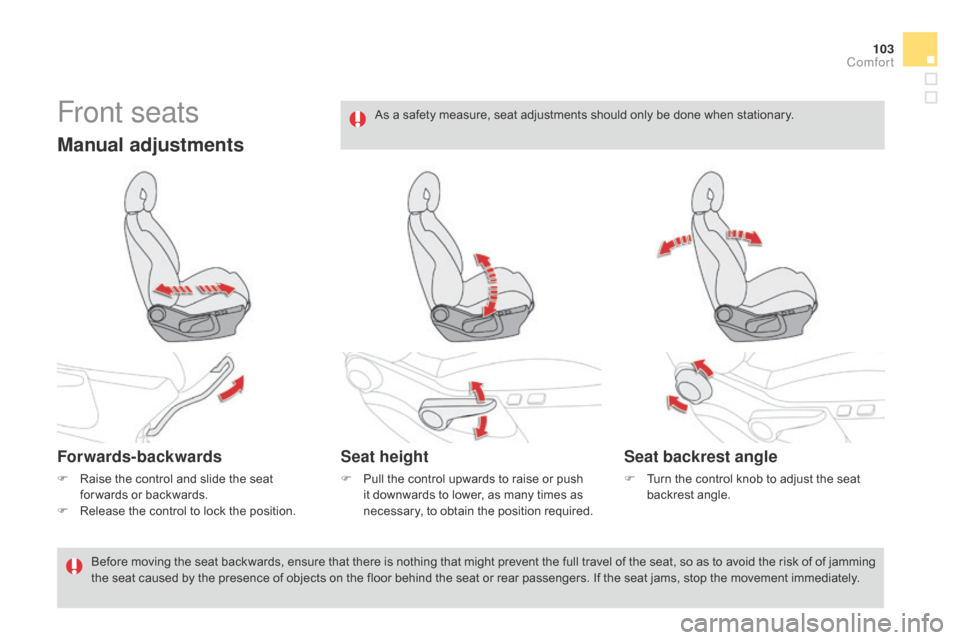 103
Comfort

Front seats

Manual adjustments

As a safety measure, seat adjustments should only be done when stationary.

Forwards-backwards

 Raise the control and slide the seat forwards or backwards.
 Release the control to lock the position.

Seat height

 Pull the control upwards to raise or push it downwards to lower, as many times as necessary, to obtain the position required.

Seat backrest angle

 Turn the control knob to adjust the seat backrest angle.

Before moving the seat backwards, ensure that there is nothing that might prevent the full travel of the seat, so as to avoid the risk of of jamming the seat caused by the presence of objects on the floor behind the seat or rear passengers. If the seat jams, stop the movement immediately.

carmanualsonline.info